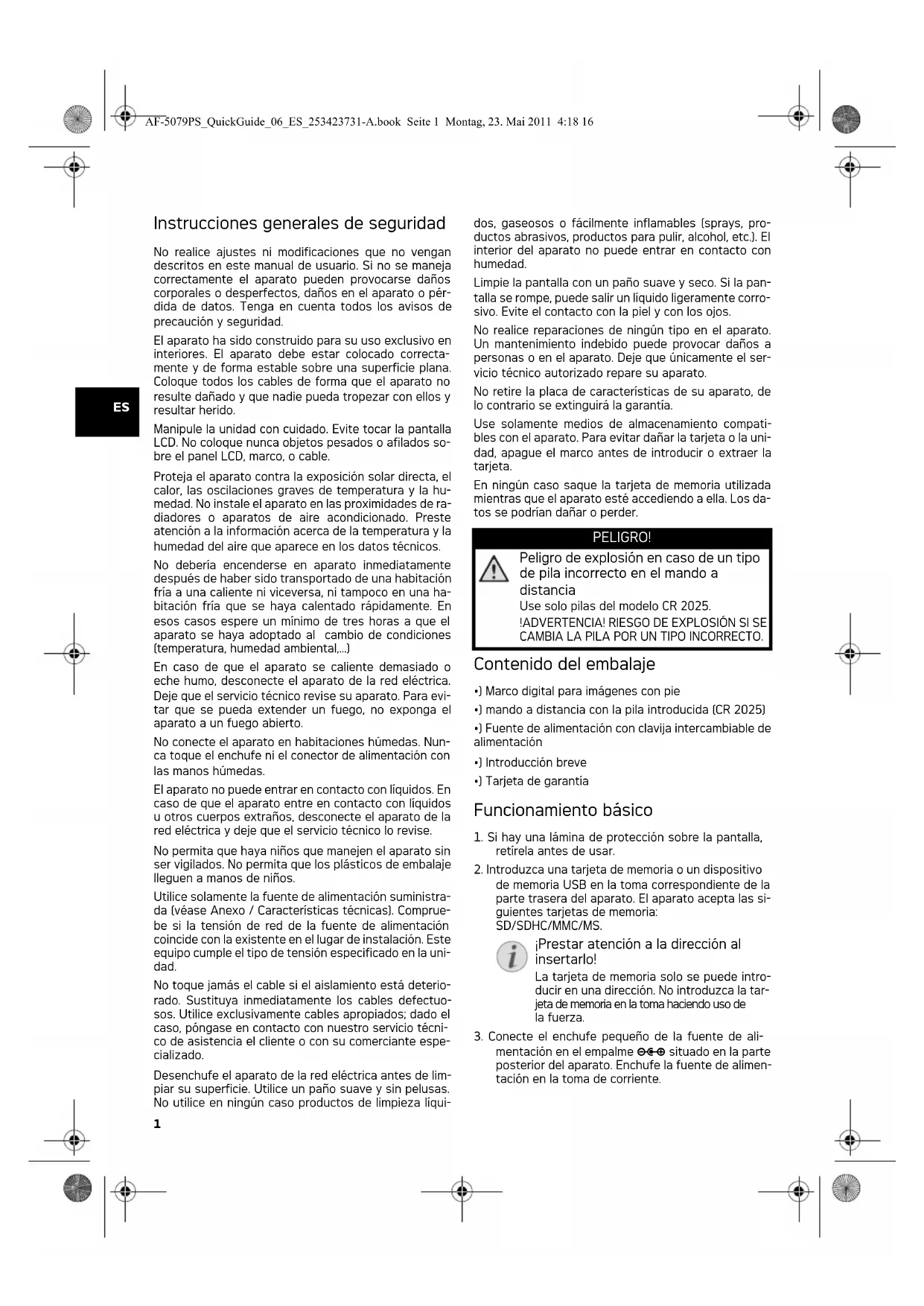 AF-5079PS_QuickGuide_06_ES_253423731-A.book Seite 1 Montag, 23. Mai 2011 4:18 16

ES

Instrucciones generales de seguridad

No realice ajustes ni modificaciones que no vengan descritos en este manual de usuario. Si no se maneja correctamente el aparato pueden provocarse daños corporales o desperfectos, daños en el aparato o pérdida de datos. Tenga en cuenta todos los avisos de precaución y seguridad.

El aparato ha sido construido para su uso exclusivo en interiores. El aparato debe estar colocado correctamente y de forma estable sobre una superficie plana. Coloque todos los cables de forma que el aparato no resulte dañado y que nadie pueda tropezar con ellos y resultar herido.

Manipule la unidad con cuidado. Evite tocar la pantalla LCD. No coloque nunca objetos pesados o afilados sobre el panel LCD, marco, o cable.

Proteja el aparato contra la exposición solar directa, el calor, las oscilaciones graves de temperatura y la humedad. No instale el aparato en las proximidades de radiadores o aparatos de aire acondicionado. Preste atención a la información acerca de la temperatura y la humedad del aire que aparece en los datos técnicos.

No debería encenderse en aparato inmediatamente después de haber sido transportado de una habitación fría a una caliente ni viceversa, ni tampoco en una habitación fría que se haya calentado rápidamente. En esos casos espere un mínimo de tres horas a que el aparato se haya adoptado al cambio de condiciones (temperatura, humedad ambiental,...)

En caso de que el aparato se caliente demasiado o eche humo, desconecte el aparato de la red eléctrica. Deje que el servicio técnico revise su aparato. Para evitar que se pueda extender un fuego, no exponga el aparato a un fuego abierto.

No conecte el aparato en habitaciones húmedas. Nunca toque el enchufe ni el conector de alimentación con las manos húmedas.

El aparato no puede entrar en contacto con líquidos. En caso de que el aparato entre en contacto con líquidos u otros cuerpos extraños, desconecte el aparato de la red eléctrica y deje que el servicio técnico lo revise.

No permita que haya niños que manejen el aparato sin ser vigilados. No permita que los plásticos de embalaje lleguen a manos de niños.

Utilice solamente la fuente de alimentación suministrada (véase Anexo / Características técnicas). Compruebe si la tensión de red de la fuente de alimentación coincide con la existente en el lugar de instalación. Este equipo cumple el tipo de tensión especificado en la unidad.

No toque jamás el cable si el aislamiento está deteriorado. Sustituya inmediatamente los cables defectuosos. Utilice exclusivamente cables apropiados; dado el caso, póngase en contacto con nuestro servicio técnico de asistencia el cliente o con su comerciante especializado.

Desenchufe el aparato de la red eléctrica antes de limpiar su superficie. Utilice un paño suave y sin pelusas. No utilice en ningún caso productos de limpieza líquidos, gaseosos o fácilmente inflamables (sprays, productos abrasivos, productos para pulir, alcohol, etc.). El interior del aparato no puede entrar en contacto con humedad.

Limpie la pantalla con un paño suave y seco. Si la pantalla se rompe, puede salir un líquido ligeramente corrosivo. Evite el contacto con la piel y con los ojos.

No realice reparaciones de ningún tipo en el aparato. Un mantenimiento indebido puede provocar daños a personas o en el aparato. Deje que únicamente el servicio técnico autorizado repare su aparato.

No retire la placa de características de su aparato, de lo contrario se extinguirá la garantía.

Use solamente medios de almacenamiento compatibles con el aparato. Para evitar dañar la tarjeta o la unidad, apague el marco antes de introducir o extraer la tarjeta.

En ningún caso saque la tarjeta de memoria utilizada mientras que el aparato esté accediendo a ella. Los datos se podrían dañar o perder.

PELIGRO!

Peligro de explosión en caso de un tipo de pila incorrecto en el mando a distancia
Use solo pilas del modelo CR 2025.
!ADVERTENCIA! RIESGO DE EXPLOSIÓN SI SE CAMBIA LA PILA POR UN TIPO INCORRECTO.

Contenido del embalaje

•) Marco digital para imágenes con pie
•) mando a distancia con la pila introducida (CR 2025)
•) Fuente de alimentación con clavija intercambiable de alimentación
•) Introducción breve
•) Tarjeta de garantía

Funcionamiento básico

1. Si hay una lámina de protección sobre la pantalla, retírela antes de usar.
2. Introduzca una tarjeta de memoria o un dispositivo de memoria USB en la toma correspondiente de la parte trasera del aparato. El aparato acepta las siguientes tarjetas de memoria: SD/SDHC/MMC/MS.

¡Prestar atención a la dirección al insertarlo!
La tarjeta de memoria solo se puede introducir en una dirección. No introduzca la tarjeta de memoria en la toma haciendo uso de la fuerza.

3. Conecte el enchufe pequeño de la fuente de alimentación en el empalme situado en la parte posterior del aparato. Enchufe la fuente de alimentación en la toma de corriente.

1